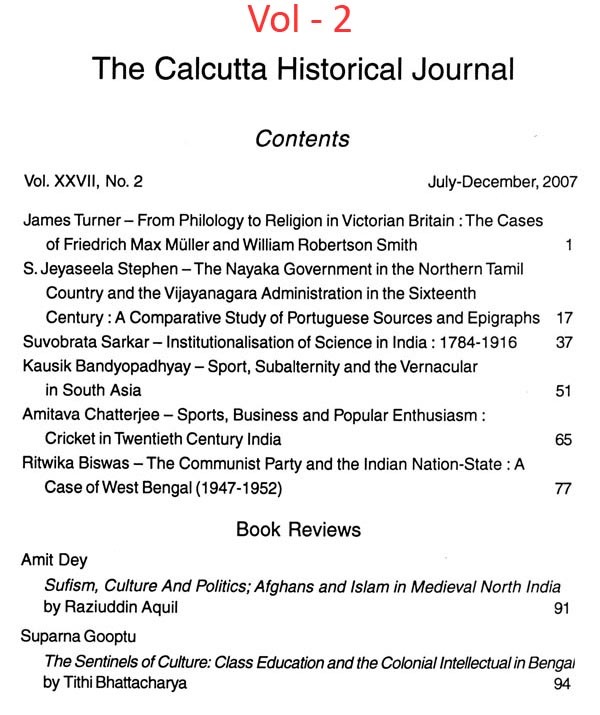 Vol - 2

The Calcutta Historical Journal

Contents

Vol. XXVII, No. 2 July-December, 2007

James Turner – From Philology to Religion in Victorian Britain : The Cases of Friedrich Max Müller and William Robertson Smith 1

S. Jeyaseela Stephen – The Nayaka Government in the Northern Tamil Country and the Vijayanagara Administration in the Sixteenth Century : A Comparative Study of Portuguese Sources and Epigraphs 17

Suvobrata Sarkar – Institutionalisation of Science in India : 1784-1916 37

Kausik Bandyopadhyay – Sport, Subalternity and the Vernacular in South Asia 51

Amitava Chatterjee – Sports, Business and Popular Enthusiasm : Cricket in Twentieth Century India 65

Ritwika Biswas – The Communist Party and the Indian Nation-State : A Case of West Bengal (1947-1952) 77

Book Reviews

Amit Dey

Sufism, Culture And Politics; Afghans and Islam in Medieval North India by Raziuddin Aquil 91

Suparna Gooptu

The Sentinels of Culture: Class Education and the Colonial Intellectual in Bengal by Tithi Bhattacharya 94